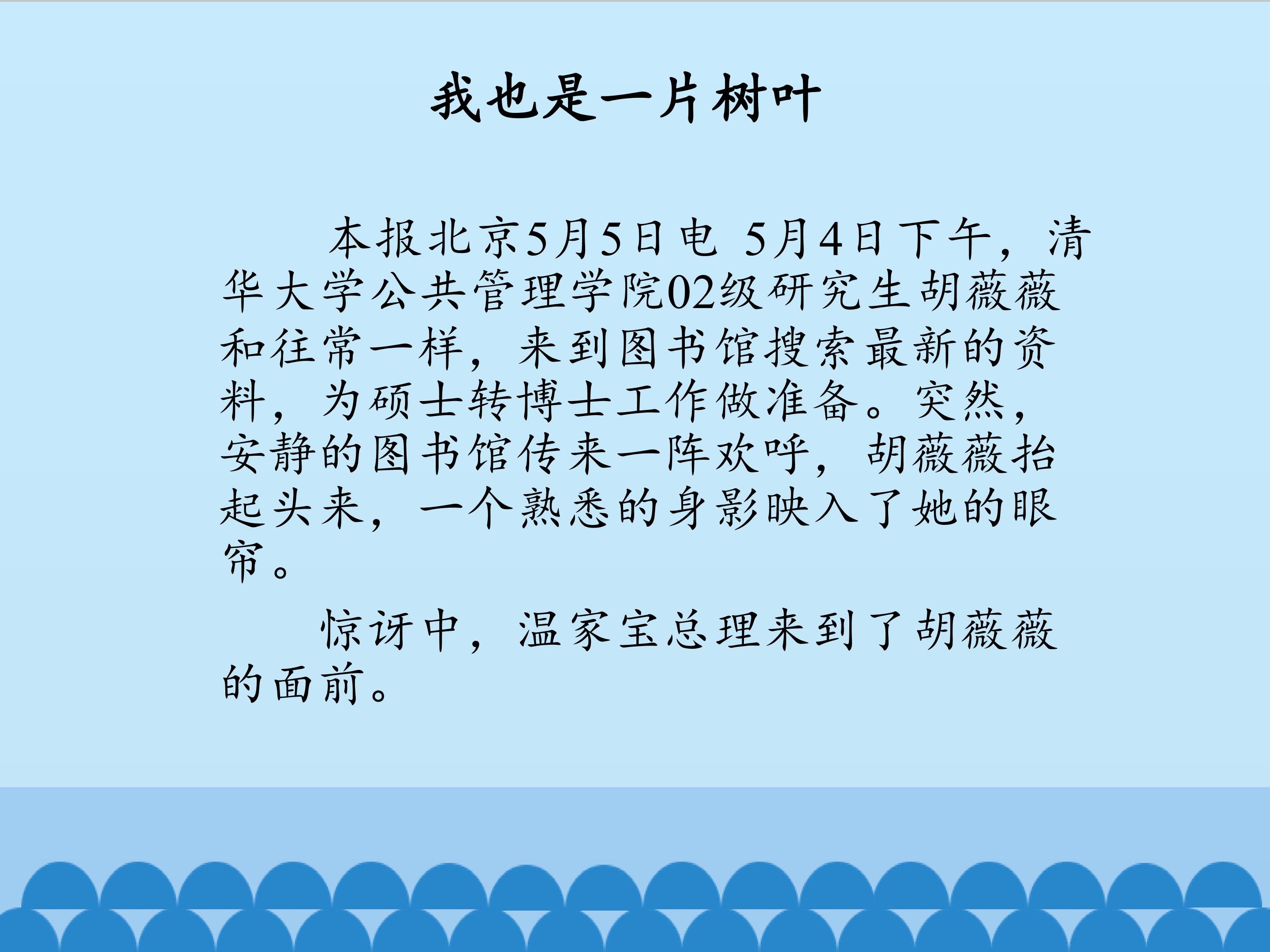 我也是一片树叶

本报北京5月5日电 5月4日下午，清华大学公共管理学院02级研究生胡薇薇和往常一样，来到图书馆搜索最新的资料，为硕士转博士工作做准备。突然，安静的图书馆传来一阵欢呼，胡薇薇抬起头来，一个熟悉的身影映入了她的眼帘。

惊讶中，温家宝总理来到了胡薇薇的面前。